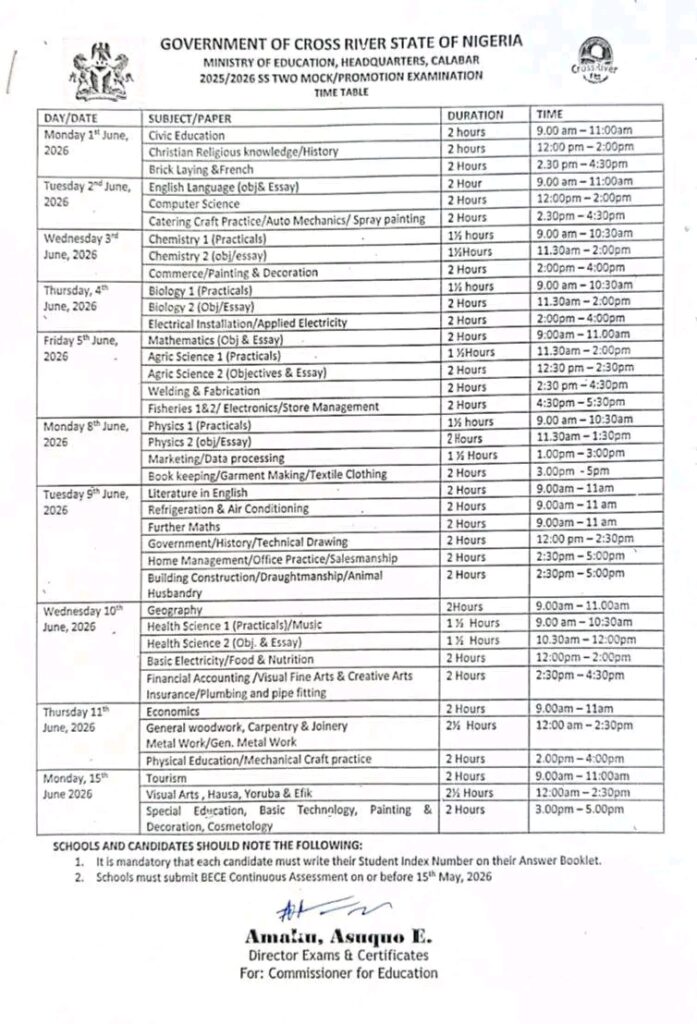 GOVERNMENT OF CROSS RIVER STATE OF NIGERIA
MINISTRY OF EDUCATION, HEADQUARTERS, CALABAR
2025/2026 SS TWO MOCK/PROMOTION EXAMINATION
TIME TABLE

Cross River

| DAY/DATE | SUBJECT/PAPER | DURATION | TIME |
|---|---|---|---|
| Monday 1st June, 2026 | Civic Education | 2 hours | 9.00 am – 11:00am |
| | Christian Religious knowledge/History | 2 hours | 12:00 pm – 2:00pm |
| | Brick Laying &French | 2 Hours | 2.30 pm – 4:30pm |
| Tuesday 2nd June, 2026 | English Language (obj& Essay) | 2 Hour | 9.00 am – 11:00am |
| | Computer Science | 2 Hours | 12:00pm – 2:00pm |
| | Catering Craft Practice/Auto Mechanics/ Spray painting | 2 Hours | 2.30pm – 4:30pm |
| Wednesday 3rd June, 2026 | Chemistry 1 (Practicals) | 1½ hours | 9.00 am – 10:30am |
| | Chemistry 2 (obj/essay) | 1½Hours | 11.30am – 2:00pm |
| | Commerce/Painting & Decoration | 2 Hours | 2:00pm – 4:00pm |
| Thursday, 4th June, 2026 | Biology 1 (Practicals) | 1½ hours | 9.00 am – 10:30am |
| | Biology 2 (Obj/Essay) | 2 Hours | 11.30am – 2:00pm |
| | Electrical Installation/Applied Electricity | 2 Hours | 2:00pm – 4:00pm |
| Friday 5th June, 2026 | Mathematics (Obj & Essay) | 2 Hours | 9:00am – 11.00am |
| | Agric Science 1 (Practicals) | 1 ½Hours | 11.30am – 2:00pm |
| | Agric Science 2 (Objectives & Essay) | 2 Hours | 12:30 pm – 2:30pm |
| | Welding & Fabrication | 2 Hours | 2:30 pm – 4:30pm |
| | Fisheries 1&2/ Electronics/Store Management | 2 Hours | 4:30pm – 5:30pm |
| Monday 8th June, 2026 | Physics 1 (Practicals) | 1½ hours | 9.00 am – 10:30am |
| | Physics 2 (obj/Essay) | 2 Hours | 11.30am – 1:30pm |
| | Marketing/Data processing | 1 ½ Hours | 1.00pm – 3:00pm |
| | Book keeping/Garment Making/Textile Clothing | 2 Hours | 3.00pm - 5pm |
| Tuesday 9th June, 2026 | Literature in English | 2 Hours | 9.00am – 11am |
| | Refrigeration & Air Conditioning | 2 Hours | 9.00am – 11 am |
| | Further Maths | 2 Hours | 9.00am – 11 am |
| | Government/History/Technical Drawing | 2 Hours | 12:00 pm – 2:30pm |
| | Home Management/Office Practice/Salesmanship | 2 Hours | 2:30pm – 5:00pm |
| | Building Construction/Draughtmanship/Animal Husbandry | 2 Hours | 2:30pm – 5:00pm |
| Wednesday 10th June, 2026 | Geography | 2Hours | 9.00am – 11.00am |
| | Health Science 1 (Practicals)/Music | 1 ½ Hours | 9.00 am – 10:30am |
| | Health Science 2 (Obj. & Essay) | 1 ½ Hours | 10.30am – 12:00pm |
| | Basic Electricity/Food & Nutrition | 2 Hours | 12:00pm – 2:00pm |
| | Financial Accounting /Visual Fine Arts & Creative Arts Insurance/Plumbing and pipe fitting | 2 Hours | 2:30pm – 4:30pm |
| Thursday 11th June, 2026 | Economics | 2 Hours | 9.00am – 11am |
| | General woodwork, Carpentry & Joinery Metal Work/Gen. Metal Work | 2½ Hours | 12:00 am – 2:30pm |
| | Physical Education/Mechanical Craft practice | 2 Hours | 2.00pm – 4:00pm |
| Monday, 15th June 2026 | Tourism | 2 Hours | 9.00am – 11:00am |
| | Visual Arts , Hausa, Yoruba & Efik | 2½ Hours | 12:00am – 2:30pm |
| | Special Education, Basic Technology, Painting & Decoration, Cosmetology | 2 Hours | 3.00pm – 5.00pm |

SCHOOLS AND CANDIDATES SHOULD NOTE THE FOLLOWING:
1. It is mandatory that each candidate must write their Student Index Number on their Answer Booklet.
2. Schools must submit BECE Continuous Assessment on or before 15th May, 2026

Amaku, Asuquo E.
Director Exams & Certificates
For: Commissioner for Education